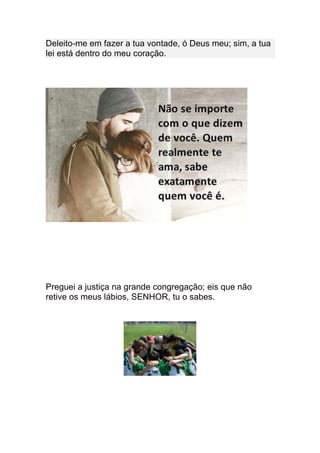 Deleito-me em fazer a tua vontade, ó Deus meu; sim, a tua lei está dentro do meu coração.

Não se importe com o que dizem de você. Quem realmente te ama, sabe exatamente quem você é.

Preguei a justiça na grande congregação; eis que não retive os meus lábios, SENHOR, tu o sabes.